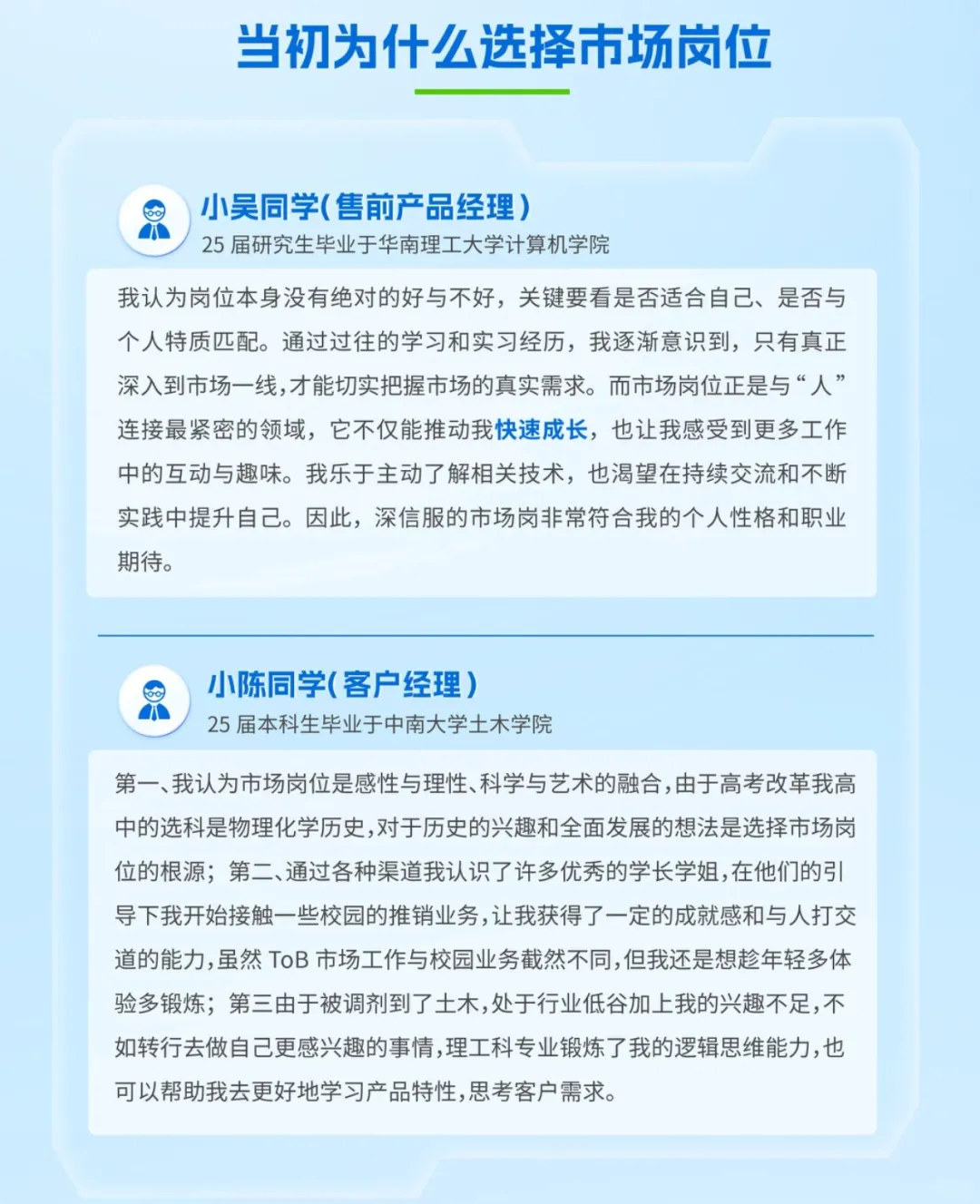 当初为什么选择市场岗位

小吴同学(售前产品经理)
25 届研究生毕业于华南理工大学计算机学院

我认为岗位本身没有绝对的好与不好，关键要看是否适合自己、是否与个人特质匹配。通过过往的学习和实习经历，我逐渐意识到，只有真正深入到市场一线,才能切实把握市场的真实需求。而市场岗位正是与“人”连接最紧密的领域，它不仅能推动我快速成长，也让我感受到更多工作中的互动与趣味。我乐于主动了解相关技术，也渴望在持续交流和不断实践中提升自己。因此，深信服的市场岗非常符合我的个人性格和职业期待。

小陈同学(客户经理)
25 届本科生毕业于中南大学土木学院

第一、我认为市场岗位是感性与理性、科学与艺术的融合,由于高考改革我高中的选科是物理化学历史,对于历史的兴趣和全面发展的想法是选择市场岗位的根源；第二、通过各种渠道我认识了许多优秀的学长学姐,在他们的引导下我开始接触一些校园的推销业务,让我获得了一定的成就感和与人打交道的能力,虽然 ToB 市场工作与校园业务截然不同,但我还是想趁年轻多体验多锻炼；第三由于被调剂到了土木,处于行业低谷加上我的兴趣不足,不如转行去做自己更感兴趣的事情,理工科专业锻炼了我的逻辑思维能力,也可以帮助我去更好地学习产品特性,思考客户需求。